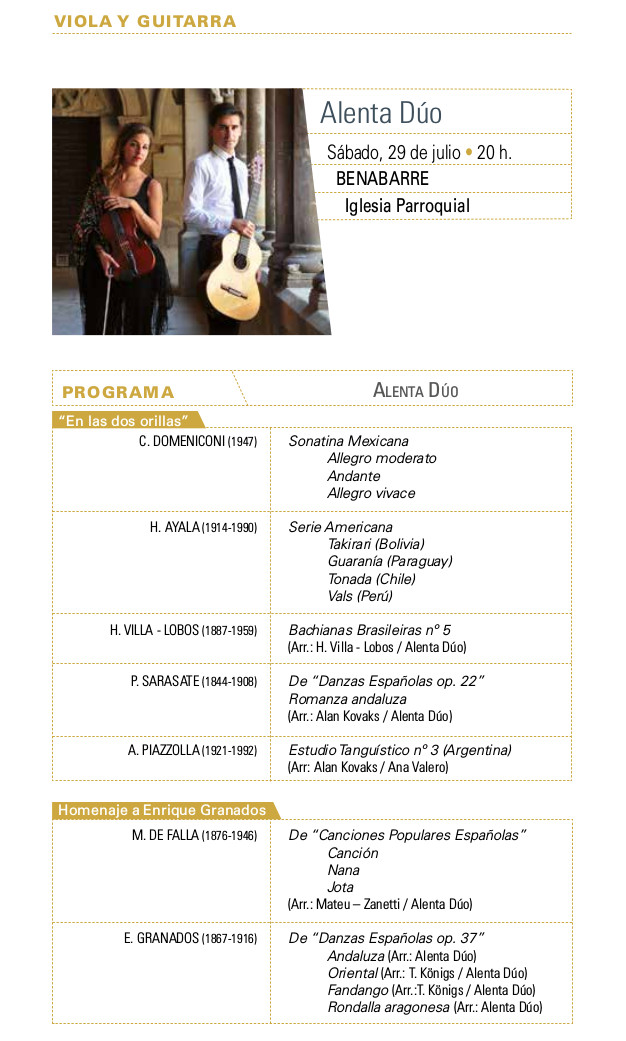 VIOLA Y GUITARRA

Alenta Dúo

Sábado, 29 de julio • 20 h.

BENABARRE

Iglesia Parroquial

PROGRAMA

ALENTA DÚO

"En las dos orillas"

| | |
|---|---|
| C. DOMENICONI (1947) | Sonatina Mexicana<br>Allegro moderato<br>Andante<br>Allegro vivace |
| H. AYALA (1914-1990) | Serie Americana<br>Takirari (Bolivia)<br>Guaranía (Paraguay)<br>Tonada (Chile)<br>Vals (Perú) |
| H. VILLA - LOBOS (1887-1959) | Bachianas Brasileiras nº 5<br>(Arr.: H. Villa - Lobos / Alenta Dúo) |
| P. SARASATE (1844-1908) | De "Danzas Españolas op. 22"<br>Romanza andaluza<br>(Arr.: Alan Kovaks / Alenta Dúo) |
| A. PIAZZOLLA (1921-1992) | Estudio Tanguístico nº 3 (Argentina)<br>(Arr: Alan Kovaks / Ana Valero) |

Homenaje a Enrique Granados

| | |
|---|---|
| M. DE FALLA (1876-1946) | De "Canciones Populares Españolas"<br>Canción<br>Nana<br>Jota<br>(Arr.: Mateu – Zanetti / Alenta Dúo) |
| E. GRANADOS (1867-1916) | De "Danzas Españolas op. 37"<br>Andaluza (Arr.: Alenta Dúo)<br>Oriental (Arr.: T. Königs / Alenta Dúo)<br>Fandango (Arr.:T. Königs / Alenta Dúo)<br>Rondalla aragonesa (Arr.: Alenta Dúo) |